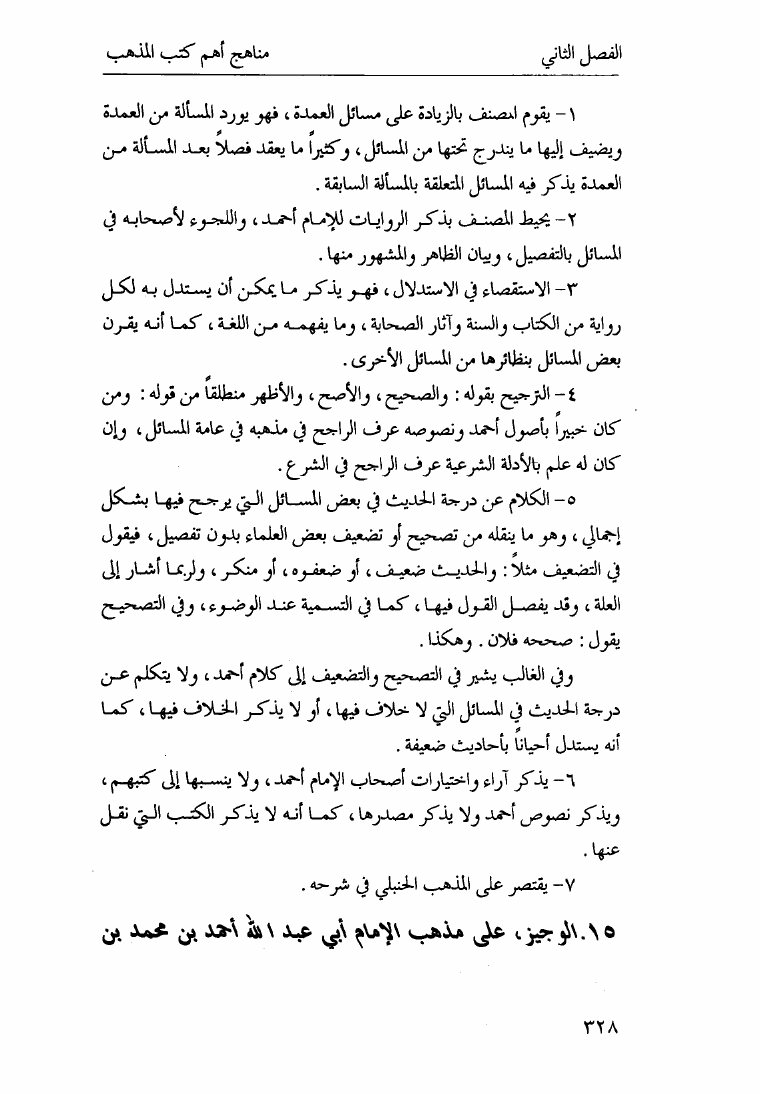 الفصل الثاني                                                                                     مناهج أهم كتب المذهب

١- يقوم المصنف بالزيادة على مسائل العمدة، فهو يورد المسألة من العمدة ويضيف إليها ما يندرج تحتها من المسائل، وكثيراً ما يعقد فصلاً بعد المسألة من العمدة يذكر فيه المسائل المتعلقة بالمسألة السابقة.

٢- يحيط المصنف بذكر الروايات للإمام أحمد، واللجوء لأصحابه في المسائل بالتفصيل، وبيان الظاهر والمشهور منها.

٣- الاستقصاء في الاستدلال، فهو يذكر ما يمكن أن يستدل به لكل رواية من الكتاب والسنة وآثار الصحابة، وما يفهمه من اللغة، كما أنه يقرن بعض المسائل بنظائرها من المسائل الأخرى.

٤- الترجيح بقوله: والصحيح، والأصح، والأظهر منطلقاً من قوله: ومن كان خبيراً بأصول أحمد ونصوصه عرف الراجح في مذهبه في عامة المسائل، وإن كان له علم بالأدلة الشرعية عرف الراجح في الشرع.

٥- الكلام عن درجة الحديث في بعض المسائل التي يرجح فيها بشكل إجمالي، وهو ما ينقله من تصحيح أو تضعيف بعض العلماء بدون تفصيل، فيقول في التضعيف مثلاً: والحديث ضعيف، أو ضعفوه، أو منكر، ولربما أشار إلى العلة، وقد يفصل القول فيها، كما في التسمية عند الوضوء، وفي التصحيح يقول: صححه فلان. وهكذا.

وفي الغالب يشير في التصحيح والتضعيف إلى كلام أحمد، ولا يتكلم عن درجة الحديث في المسائل التي لا خلاف فيها، أو لا يذكر الخلاف فيها، كما أنه يستدل أحياناً بأحاديث ضعيفة.

٦- يذكر آراء واختيارات أصحاب الإمام أحمد، ولا ينسبها إلى كتبهم، ويذكر نصوص أحمد ولا يذكر مصدرها، كما أنه لا يذكر الكتب التي نقل عنها.

٧- يقتصر على المذهب الحنبلي في شرحه.

١٥. الوجيز، على مذهب الإمام أبي عبد الله أحمد بن محمد بن

٣٢٨